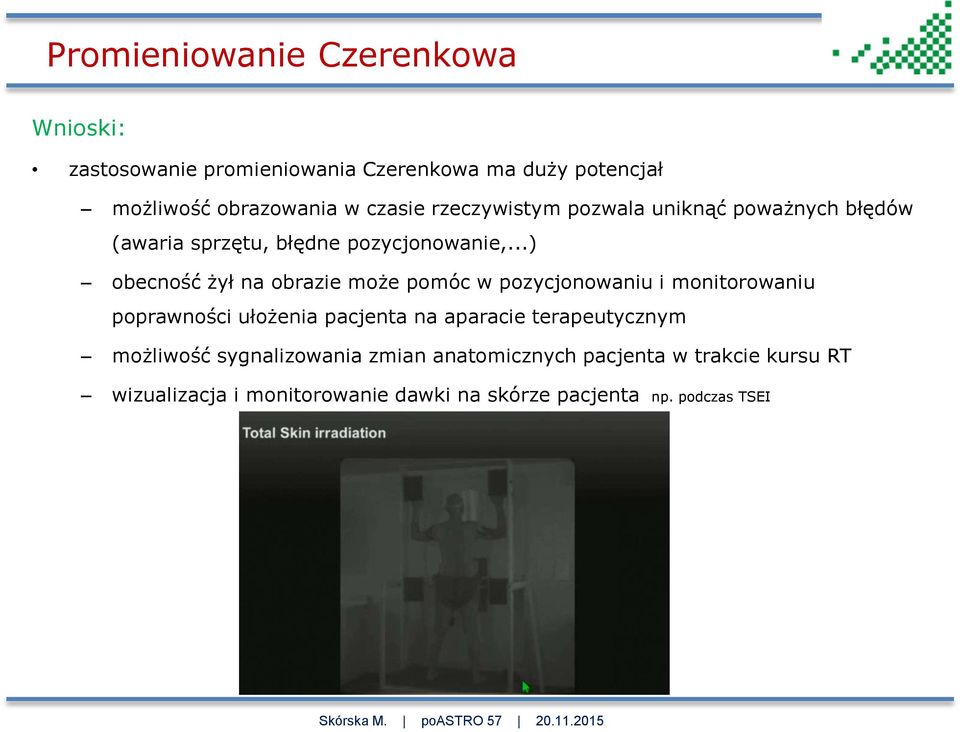 Promieniowanie Czerenkowa

Wnioski:

• zastosowanie promieniowania Czerenkowa ma duży potencjał

– możliwość obrazowania w czasie rzeczywistym pozwala uniknąć poważnych błędów (awaria sprzętu, błędne pozycjonowanie,...)

– obecność żył na obrazie może pomóc w pozycjonowaniu i monitorowaniu poprawności ułożenia pacjenta na aparacie terapeutycznym

– możliwość sygnalizowania zmian anatomicznych pacjenta w trakcie kursu RT

– wizualizacja i monitorowanie dawki na skórze pacjenta np. podczas TSEI

Total Skin irradiation

Skórska M. | poASTRO 57 | 20.11.2015